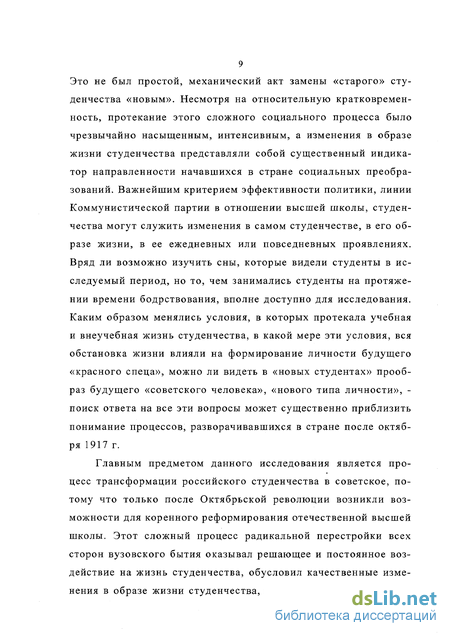 9

Это не был простой, механический акт замены «старого» студенчества «новым». Несмотря на относительную кратковременность, протекание этого сложного социального процесса было чрезвычайно насыщенным, интенсивным, а изменения в образе жизни студенчества представляли собой существенный индикатор направленности начавшихся в стране социальных преобразований. Важнейшим критерием эффективности политики, линии Коммунистической партии в отношении высшей школы, студенчества могут служить изменения в самом студенчестве, в его образе жизни, в ее ежедневных или повседневных проявлениях. Вряд ли возможно изучить сны, которые видели студенты в исследуемый период, но то, чем занимались студенты на протяжении времени бодрствования, вполне доступно для исследования. Каким образом менялись условия, в которых протекала учебная и внеучебная жизнь студенчества, в какой мере эти условия, вся обстановка жизни влияли на формирование личности будущего «красного спеца», можно ли видеть в «новых студентах» прообраз будущего «советского человека», «нового типа личности», - поиск ответа на все эти вопросы может существенно приблизить понимание процессов, разворачивавшихся в стране после октября 1917 г.

Главным предметом данного исследования является процесс трансформации российского студенчества в советское, потому что только после Октябрьской революции возникли возможности для коренного реформирования отечественной высшей школы. Этот сложный процесс радикальной перестройки всех сторон вузовского бытия оказывал решающее и постоянное воздействие на жизнь студенчества, обусловил качественные изменения в образе жизни студенчества,

dsLib.net
библиотека диссертаций